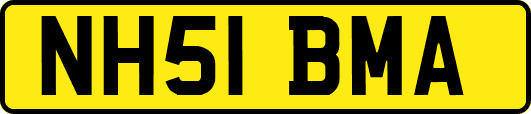 NH51 BMA